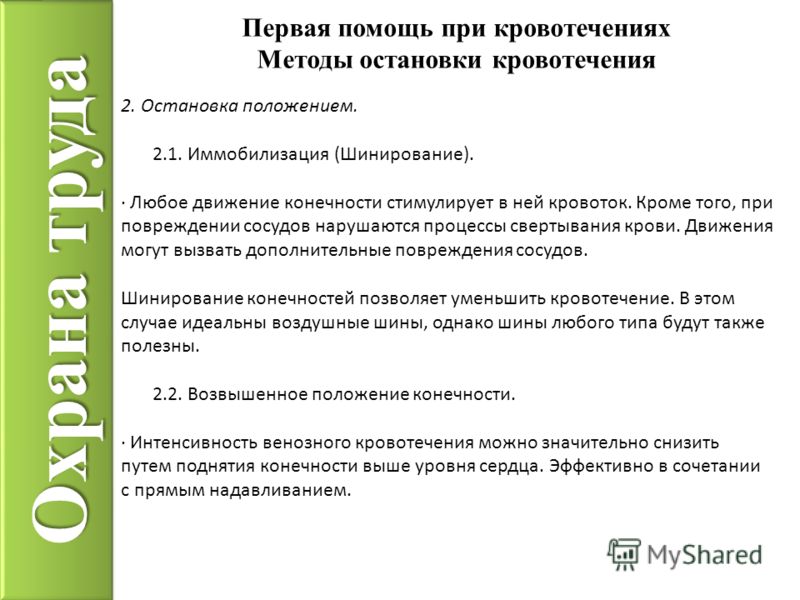 Охрана труда

Первая помощь при кровотечениях
Методы остановки кровотечения

2. Остановка положением.

2.1. Иммобилизация (Шинирование).

· Любое движение конечности стимулирует в ней кровоток. Кроме того, при повреждении сосудов нарушаются процессы свертывания крови. Движения могут вызвать дополнительные повреждения сосудов.

Шинирование конечностей позволяет уменьшить кровотечение. В этом случае идеальны воздушные шины, однако шины любого типа будут также полезны.

2.2. Возвышенное положение конечности.

· Интенсивность венозного кровотечения можно значительно снизить путем поднятия конечности выше уровня сердца. Эффективно в сочетании с прямым надавливанием.

MyShared